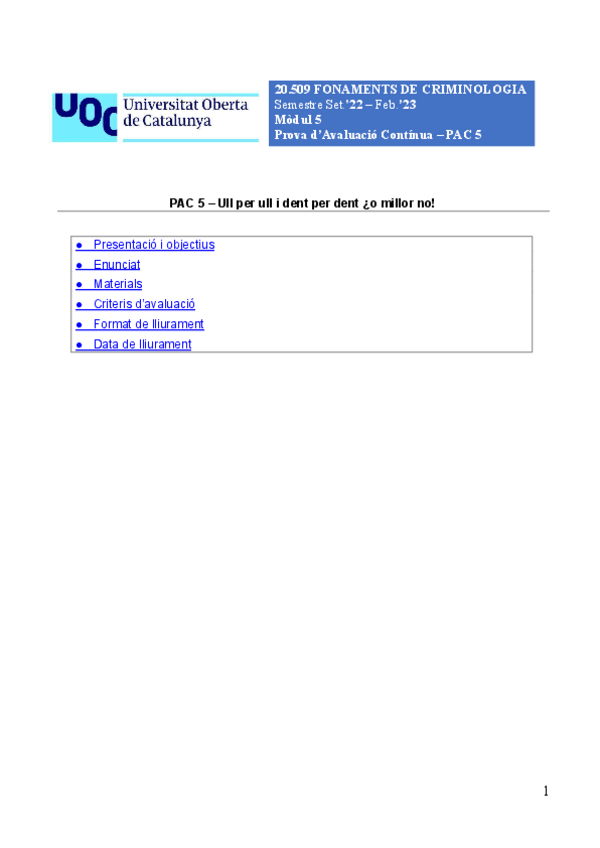 UOC Universitat Oberta de Catalunya

20.509 FONAMENTS DE CRIMINOLOGIA
Semestre Set.'22 – Feb.'23
Mòdul 5
Prova d'Avaluació Contínua – PAC 5

PAC 5 – Ull per ull i dent per dent ¿o millor no!

• Presentació i objectius
• Enunciat
• Materials
• Criteris d'avaluació
• Format de lliurament
• Data de lliurament

1